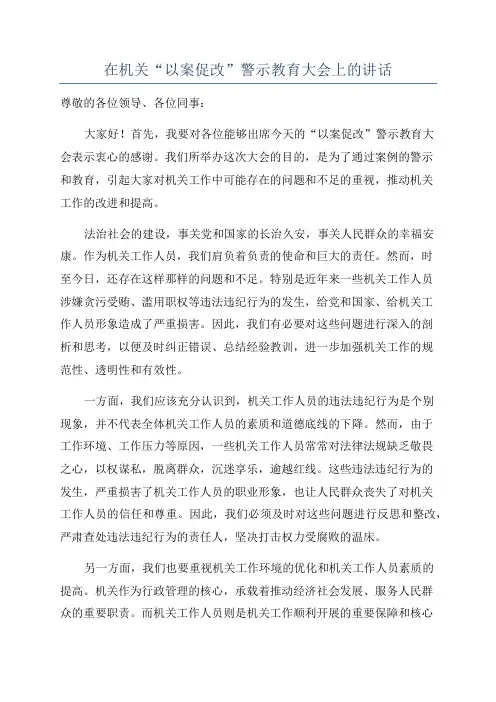 在机关“以案促改”警示教育大会上的讲话

尊敬的各位领导、各位同事：

大家好！首先，我要对各位能够出席今天的“以案促改”警示教育大会表示衷心的感谢。我们所举办这次大会的目的，是为了通过案例的警示和教育，引起大家对机关工作中可能存在的问题和不足的重视，推动机关工作的改进和提高。

法治社会的建设，事关党和国家的长治久安，事关人民群众的幸福安康。作为机关工作人员，我们肩负着负责的使命和巨大的责任。然而，时至今日，还存在这样那样的问题和不足。特别是近年来一些机关工作人员涉嫌贪污受贿、滥用职权等违法违纪行为的发生，给党和国家、给机关工作人员形象造成了严重损害。因此，我们有必要对这些问题进行深入的剖析和思考，以便及时纠正错误、总结经验教训，进一步加强机关工作的规范性、透明性和有效性。

一方面，我们应该充分认识到，机关工作人员的违法违纪行为是个别现象，并不代表全体机关工作人员的素质和道德底线的下降。然而，由于工作环境、工作压力等原因，一些机关工作人员常常对法律法规缺乏敬畏之心，以权谋私，脱离群众，沉迷享乐，逾越红线。这些违法违纪行为的发生，严重损害了机关工作人员的职业形象，也让人民群众丧失了对机关工作人员的信任和尊重。因此，我们必须及时对这些问题进行反思和整改，严肃查处违法违纪行为的责任人，坚决打击权力受腐败的温床。

另一方面，我们也要重视机关工作环境的优化和机关工作人员素质的提高。机关作为行政管理的核心，承载着推动经济社会发展、服务人民群众的重要职责。而机关工作人员则是机关工作顺利开展的重要保障和核心